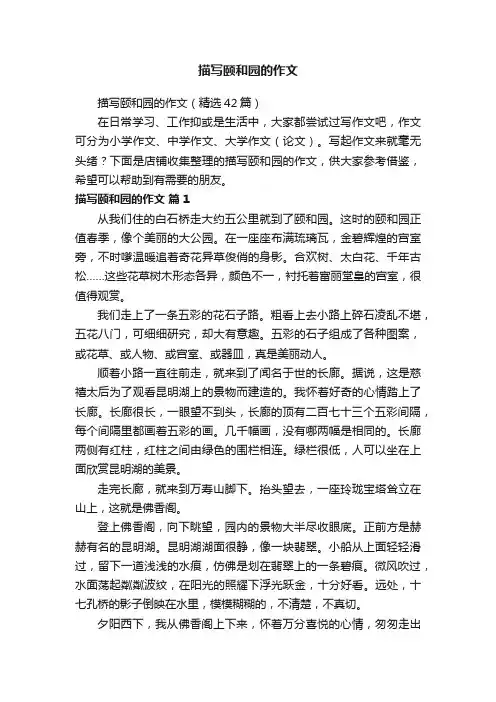 描写颐和园的作文

描写颐和园的作文（精选42篇）

在日常学习、工作抑或是生活中，大家都尝试过写作文吧，作文可分为小学作文、中学作文、大学作文（论文）。写起作文来就毫无头绪？下面是店铺收集整理的描写颐和园的作文，供大家参考借鉴，希望可以帮助到有需要的朋友。

描写颐和园的作文 篇1

从我们住的白石桥走大约五公里就到了颐和园。这时的颐和园正值春季，像个美丽的大公园。在一座座布满琉璃瓦，金碧辉煌的宫室旁，不时嗲温暖追着奇花异草俊俏的身影。合欢树、太白花、千年古松……这些花草树木形态各异，颜色不一，衬托着富丽堂皇的宫室，很值得观赏。

我们走上了一条五彩的花石子路。粗看上去小路上碎石凌乱不堪，五花八门，可细细研究，却大有意趣。五彩的石子组成了各种图案，或花草、或人物、或宫室、或器皿，真是美丽动人。

顺着小路一直往前走，就来到了闻名于世的长廊。据说，这是慈禧太后为了观看昆明湖上的景物而建造的。我怀着好奇的心情踏上了长廊。长廊很长，一眼望不到头，长廊的顶有二百七十三个五彩间隔，每个间隔里都画着五彩的画。几千幅画，没有哪两幅是相同的。长廊两侧有红柱，红柱之间由绿色的围栏相连。绿栏很低，人可以坐在上面欣赏昆明湖的美景。

走完长廊，就来到万寿山脚下。抬头望去，一座玲珑宝塔耸立在山上，这就是佛香阁。

登上佛香阁，向下眺望，园内的景物大半尽收眼底。正前方是赫赫有名的昆明湖。昆明湖湖面很静，像一块翡翠。小船从上面轻轻滑过，留下一道浅浅的水痕，仿佛是划在翡翠上的一条碧痕。微风吹过，水面荡起粼粼波纹，在阳光的照耀下浮光跃金，十分好看。远处，十七孔桥的影子倒映在水里，模模糊糊的，不清楚，不真切。

夕阳西下，我从佛香阁上下来，怀着万分喜悦的心情，匆匆走出